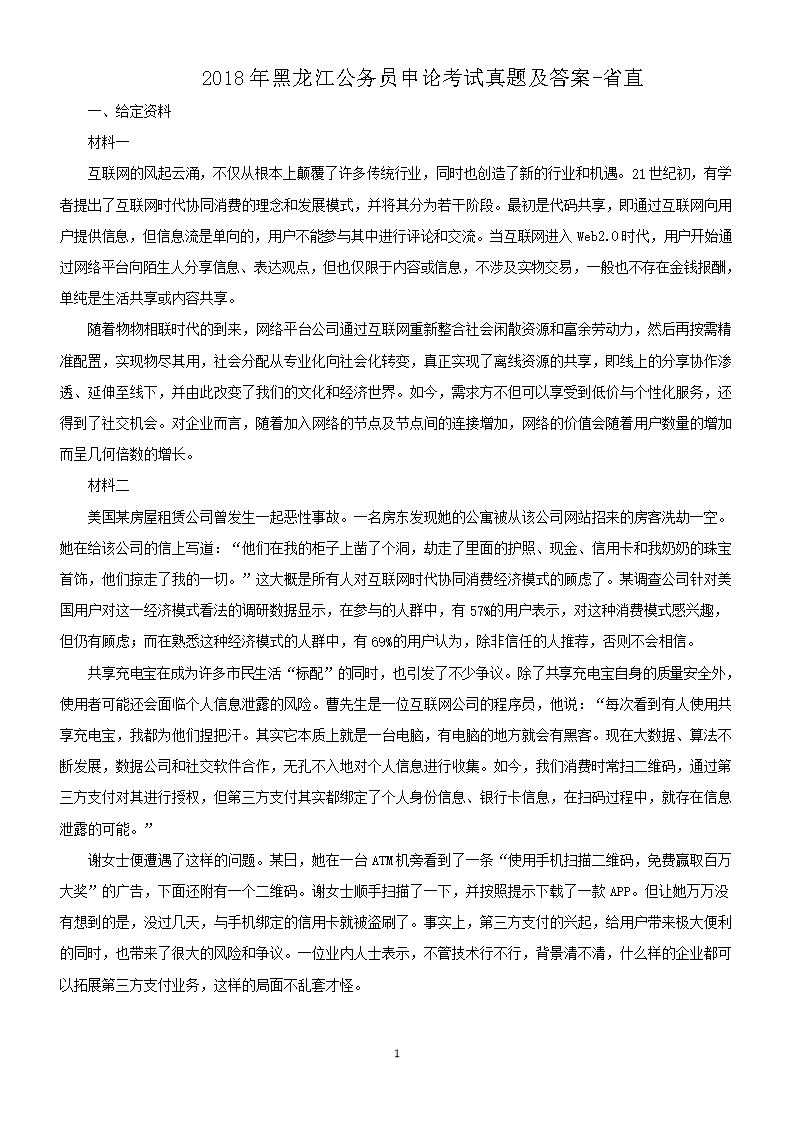 2018年黑龙江公务员申论考试真题及答案-省直

一、给定资料

材料一

互联网的风起云涌，不仅从根本上颠覆了许多传统行业，同时也创造了新的行业和机遇。21世纪初，有学者提出了互联网时代协同消费的理念和发展模式，并将其分为若干阶段。最初是代码共享，即通过互联网向用户提供信息，但信息流是单向的，用户不能参与其中进行评论和交流。当互联网进入Web2.0时代，用户开始通过网络平台向陌生人分享信息、表达观点，但也仅限于内容或信息，不涉及实物交易，一般也不存在金钱报酬，单纯是生活共享或内容共享。

随着物物相联时代的到来，网络平台公司通过互联网重新整合社会闲散资源和富余劳动力，然后再按需精准配置，实现物尽其用，社会分配从专业化向社会化转变，真正实现了离线资源的共享，即线上的分享协作渗透、延伸至线下，并由此改变了我们的文化和经济世界。如今，需求方不但可以享受到低价与个性化服务，还得到了社交机会。对企业而言，随着加入网络的节点及节点间的连接增加，网络的价值会随着用户数量的增加而呈几何倍数的增长。

材料二

美国某房屋租赁公司曾发生一起恶性事故。一名房东发现她的公寓被从该公司网站招来的房客洗劫一空。她在给该公司的信上写道：“他们在我的柜子上凿了个洞，劫走了里面的护照、现金、信用卡和我奶奶的珠宝首饰，他们掠走了我的一切。”这大概是所有人对互联网时代协同消费经济模式的顾虑了。某调查公司针对美国用户对这一经济模式看法的调研数据显示，在参与的人群中，有57%的用户表示，对这种消费模式感兴趣，但仍有顾虑；而在熟悉这种经济模式的人群中，有69%的用户认为，除非信任的人推荐，否则不会相信。

共享充电宝在成为许多市民生活“标配”的同时，也引发了不少争议。除了共享充电宝自身的质量安全外，使用者可能还会面临个人信息泄露的风险。曹先生是一位互联网公司的程序员，他说：“每次看到有人使用共享充电宝，我都为他们捏把汗。其实它本质上就是一台电脑，有电脑的地方就会有黑客。现在大数据、算法不断发展，数据公司和社交软件合作，无孔不入地对个人信息进行收集。如今，我们消费时常扫二维码，通过第三方支付对其进行授权，但第三方支付其实都绑定了个人身份信息、银行卡信息，在扫码过程中，就存在信息泄露的可能。”

谢女士便遭遇了这样的问题。某日，她在一台ATM机旁看到了一条“使用手机扫描二维码，免费赢取百万大奖”的广告，下面还附有一个二维码。谢女士顺手扫描了一下，并按照提示下载了一款APP。但让她万万没有想到的是，没过几天，与手机绑定的信用卡就被盗刷了。事实上，第三方支付的兴起，给用户带来极大便利的同时，也带来了很大的风险和争议。一位业内人士表示，不管技术行不行，背景清不清，什么样的企业都可以拓展第三方支付业务，这样的局面不乱套才怪。

1